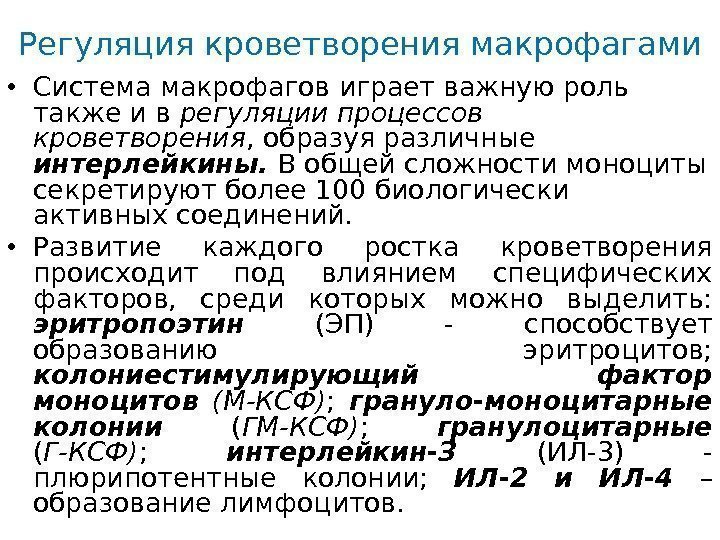 Регуляция кроветворения макрофагами

• Система макрофагов играет важную роль также и в регуляции процессов кроветворения, образуя различные интерлейкины. В общей сложности моноциты секретируют более 100 биологически активных соединений.

• Развитие каждого ростка кроветворения происходит под влиянием специфических факторов, среди которых можно выделить: эритропоэтин (ЭП) - способствует образованию эритроцитов; колониестимулирующий фактор моноцитов (М-КСФ); грануло-моноцитарные колонии (ГМ-КСФ); гранулоцитарные (Г-КСФ); интерлейкин-3 (ИЛ-3) - плюрипотентные колонии; ИЛ-2 и ИЛ-4 – образование лимфоцитов.